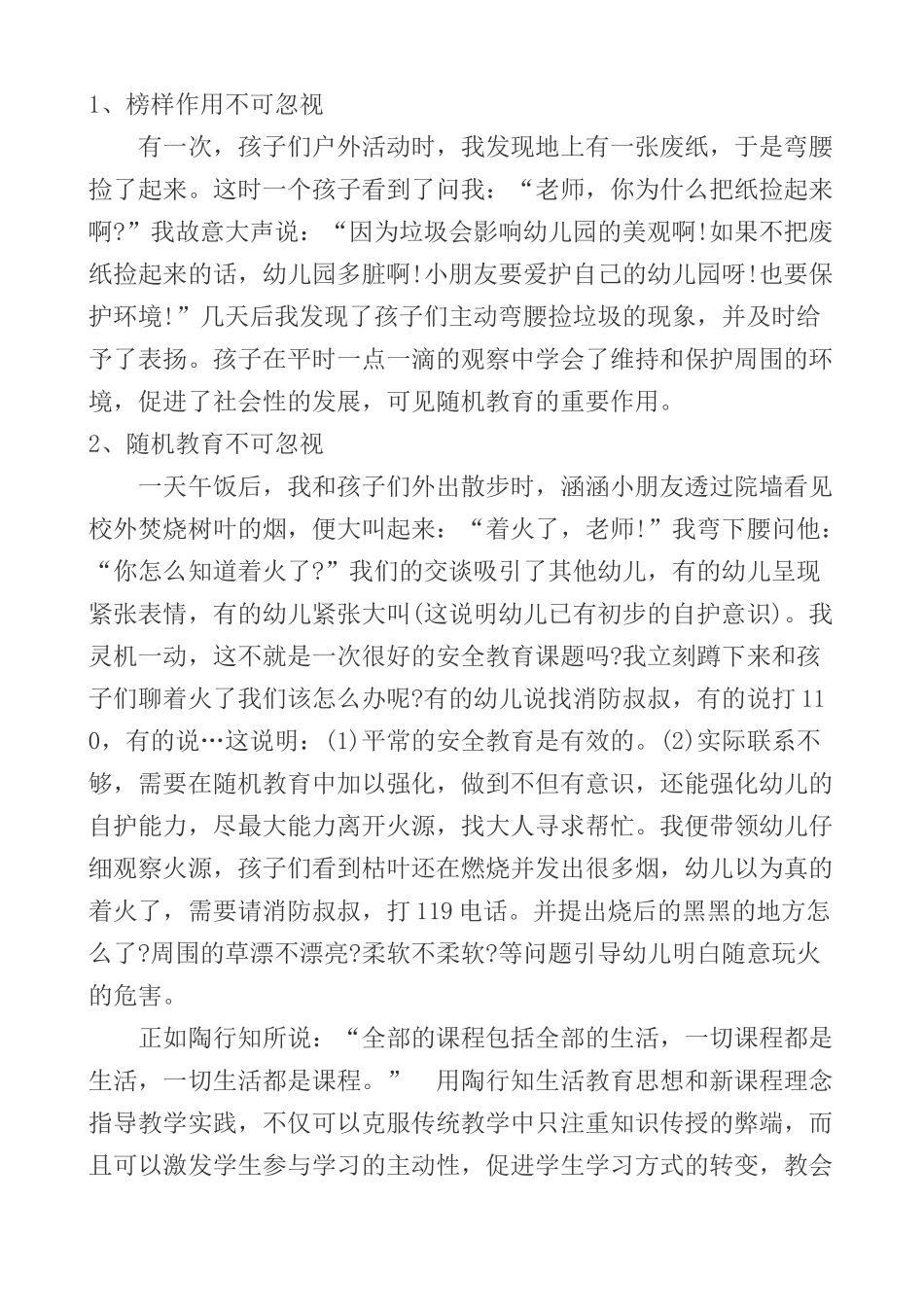 1、榜样作用不可忽视

有一次，孩子们户外活动时，我发现地上有一张废纸，于是弯腰捡了起来。这时一个孩子看到了问我：“老师，你为什么把纸捡起来啊?”我故意大声说：“因为垃圾会影响幼儿园的美观啊!如果不把废纸捡起来的话，幼儿园多脏啊!小朋友要爱护自己的幼儿园呀!也要保护环境!”几天后我发现了孩子们主动弯腰捡垃圾的现象，并及时给予了表扬。孩子在平时一点一滴的观察中学会了维持和保护周围的环境，促进了社会性的发展，可见随机教育的重要作用。

2、随机教育不可忽视

一天午饭后，我和孩子们外出散步时，涵涵小朋友透过院墙看见校外焚烧树叶的烟，便大叫起来：“着火了，老师!”我弯下腰问他：“你怎么知道着火了?”我们的交谈吸引了其他幼儿，有的幼儿呈现紧张表情，有的幼儿紧张大叫(这说明幼儿已有初步的自护意识)。我灵机一动，这不就是一次很好的安全教育课题吗?我立刻蹲下来和孩子们聊着火了我们该怎么办呢?有的幼儿说找消防叔叔，有的说打110，有的说…这说明：(1)平常的安全教育是有效的。(2)实际联系不够，需要在随机教育中加以强化，做到不但有意识，还能强化幼儿的自护能力，尽最大能力离开火源，找大人寻求帮忙。我便带领幼儿仔细观察火源，孩子们看到枯叶还在燃烧并发出很多烟，幼儿以为真的着火了，需要请消防叔叔，打119电话。并提出烧后的黑黑的地方怎么了?周围的草漂不漂亮?柔软不柔软?等问题引导幼儿明白随意玩火的危害。

正如陶行知所说：“全部的课程包括全部的生活，一切课程都是生活，一切生活都是课程。” 用陶行知生活教育思想和新课程理念指导教学实践，不仅可以克服传统教学中只注重知识传授的弊端，而且可以激发学生参与学习的主动性，促进学生学习方式的转变，教会